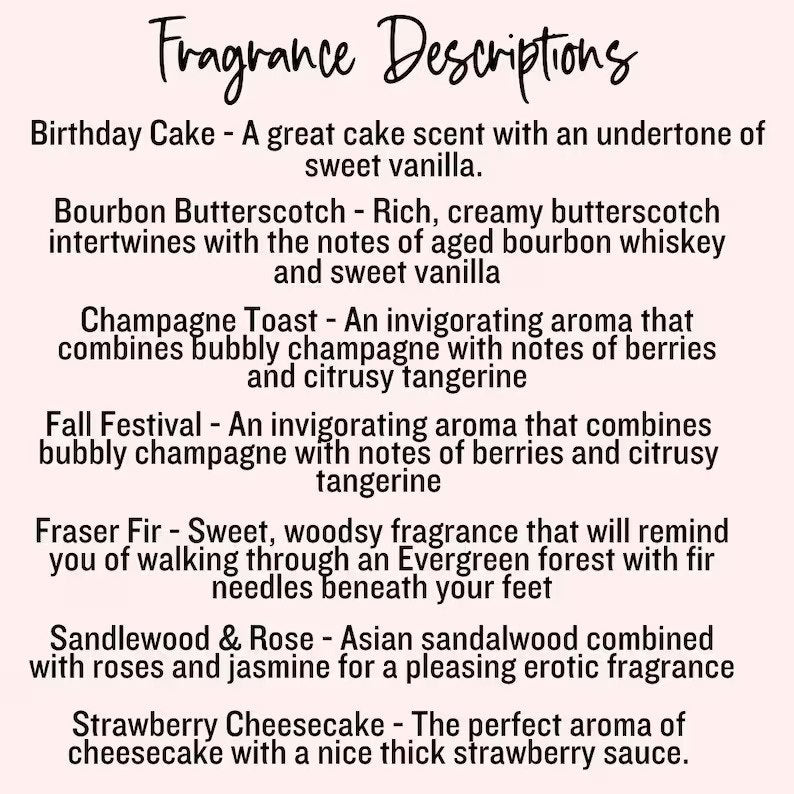 Fragrance Descriptions

Birthday Cake - A great cake scent with an undertone of sweet vanilla.

Bourbon Butterscotch - Rich, creamy butterscotch intertwines with the notes of aged bourbon whiskey and sweet vanilla

Champagne Toast - An invigorating aroma that combines bubbly champagne with notes of berries and citrusy tangerine

Fall Festival - An invigorating aroma that combines bubbly champagne with notes of berries and citrusy tangerine

Fraser Fir - Sweet, woodsy fragrance that will remind you of walking through an Evergreen forest with fir needles beneath your feet

Sandlewood & Rose - Asian sandalwood combined with roses and jasmine for a pleasing erotic fragrance

Strawberry Cheesecake - The perfect aroma of cheesecake with a nice thick strawberry sauce.